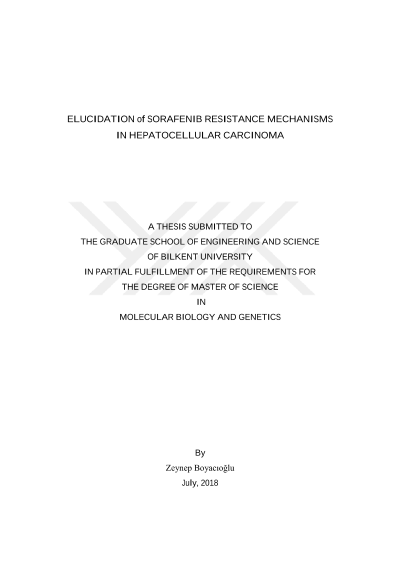 ELUCIDATION of SORAFENIB RESISTANCE MECHANISMS
IN HEPATOCELLULAR CARCINOMA

A THESIS SUBMITTED TO
THE GRADUATE SCHOOL OF ENGINEERING AND SCIENCE
OF BILKENT UNIVERSITY
IN PARTIAL FULFILLMENT OF THE REQUIREMENTS FOR
THE DEGREE OF MASTER OF SCIENCE
IN
MOLECULAR BIOLOGY AND GENETICS

By
Zeynep Boyacıoğlu
July, 2018